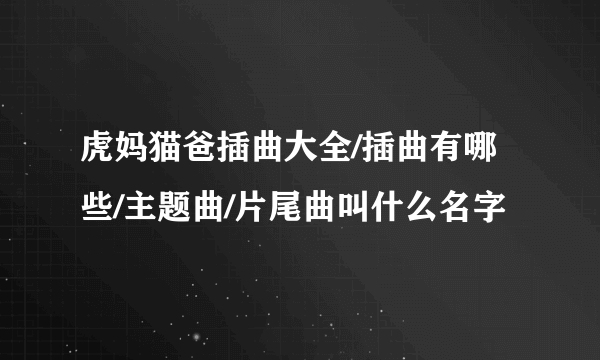 虎妈猫爸插曲大全/插曲有哪些/主题曲/片尾曲叫什么名字